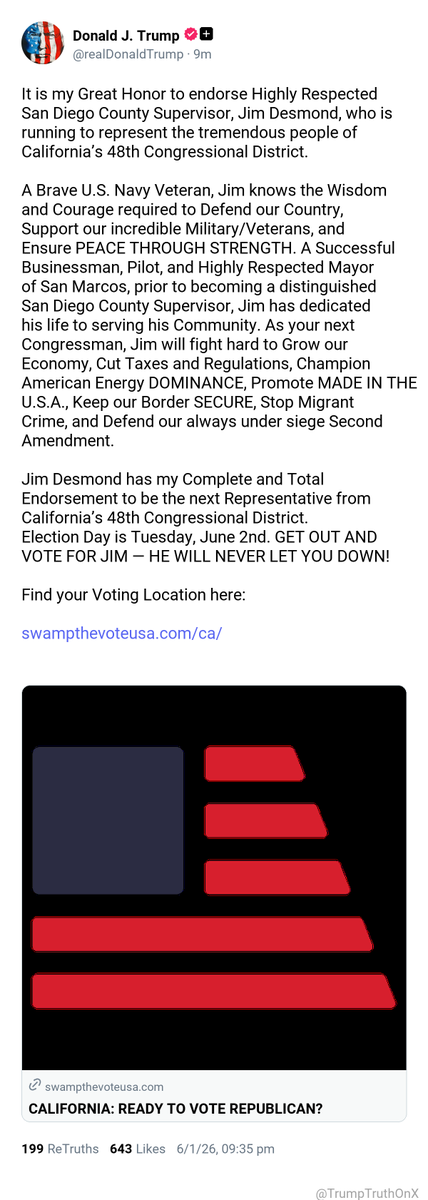 Donald J. Trump
@realDonaldTrump · 9m

It is my Great Honor to endorse Highly Respected San Diego County Supervisor, Jim Desmond, who is running to represent the tremendous people of California's 48th Congressional District.

A Brave U.S. Navy Veteran, Jim knows the Wisdom and Courage required to Defend our Country, Support our incredible Military/Veterans, and Ensure PEACE THROUGH STRENGTH. A Successful Businessman, Pilot, and Highly Respected Mayor of San Marcos, prior to becoming a distinguished San Diego County Supervisor, Jim has dedicated his life to serving his Community. As your next Congressman, Jim will fight hard to Grow our Economy, Cut Taxes and Regulations, Champion American Energy DOMINANCE, Promote MADE IN THE U.S.A., Keep our Border SECURE, Stop Migrant Crime, and Defend our always under siege Second Amendment.

Jim Desmond has my Complete and Total Endorsement to be the next Representative from California's 48th Congressional District. Election Day is Tuesday, June 2nd. GET OUT AND VOTE FOR JIM — HE WILL NEVER LET YOU DOWN!

Find your Voting Location here:

swampthevoteusa.com/ca/

swampthevoteusa.com
CALIFORNIA: READY TO VOTE REPUBLICAN?

199 ReTruths 643 Likes 6/1/26, 09:35 pm

@TrumpTruthOnX